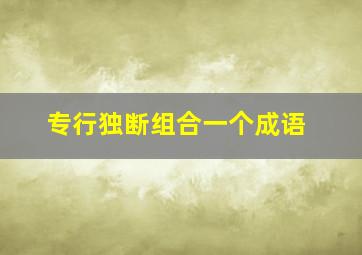 专行独断组合一个成语